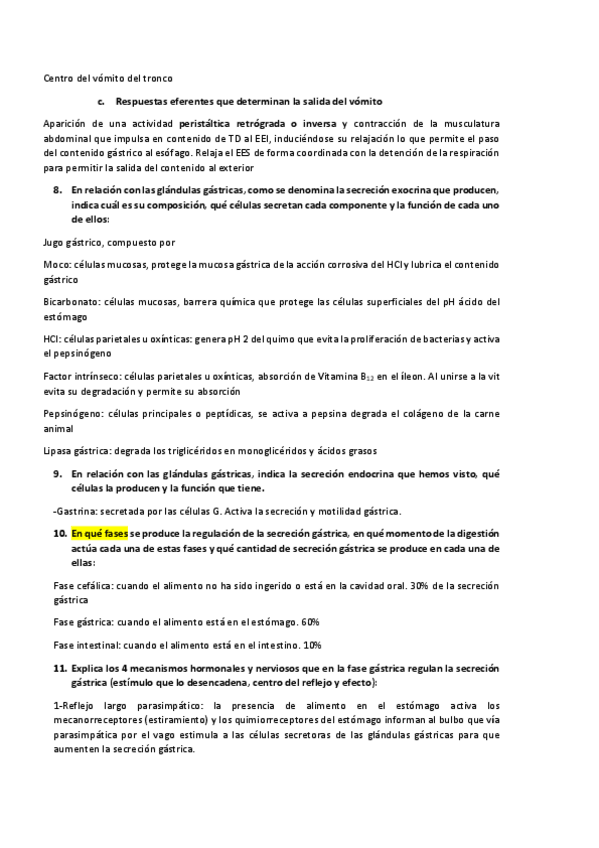 Centro del vómito del tronco

c. Respuestas eferentes que determinan la salida del vómito

Aparición de una actividad peristáltica retrógrada o inversa y contracción de la musculatura abdominal que impulsa en contenido de TD al EEI, induciéndose su relajación lo que permite el paso del contenido gástrico al esófago. Relaja el EES de forma coordinada con la detención de la respiración para permitir la salida del contenido al exterior

8. En relación con las glándulas gástricas, como se denomina la secreción exocrina que producen, indica cuál es su composición, qué células secretan cada componente y la función de cada uno de ellos:

Jugo gástrico, compuesto por

Moco: células mucosas, protege la mucosa gástrica de la acción corrosiva del HCl y lubrica el contenido gástrico

Bicarbonato: células mucosas, barrera química que protege las células superficiales del pH ácido del estómago

HCl: células parietales u oxínticas: genera pH 2 del quimo que evita la proliferación de bacterias y activa el pepsinógeno

Factor intrínseco: células parietales u oxínticas, absorción de Vitamina $B_{12}$ en el íleon. Al unirse a la vit evita su degradación y permite su absorción

Pepsinógeno: células principales o peptídicas, se activa a pepsina degrada el colágeno de la carne animal

Lipasa gástrica: degrada los triglicéridos en monoglicéridos y ácidos grasos

9. En relación con las glándulas gástricas, indica la secreción endocrina que hemos visto, qué células la producen y la función que tiene.

-Gastrina: secretada por las células G. Activa la secreción y motilidad gástrica.

10. En qué fases se produce la regulación de la secreción gástrica, en qué momento de la digestión actúa cada una de estas fases y qué cantidad de secreción gástrica se produce en cada una de ellas:

Fase cefálica: cuando el alimento no ha sido ingerido o está en la cavidad oral. 30% de la secreción gástrica

Fase gástrica: cuando el alimento está en el estómago. 60%

Fase intestinal: cuando el alimento está en el intestino. 10%

11. Explica los 4 mecanismos hormonales y nerviosos que en la fase gástrica regulan la secreción gástrica (estímulo que lo desencadena, centro del reflejo y efecto):

1-Reflejo largo parasimpático: la presencia de alimento en el estómago activa los mecanorreceptores (estiramiento) y los quimiorreceptores del estómago informan al bulbo que vía parasimpática por el vago estimula a las células secretoras de las glándulas gástricas para que aumenten la secreción gástrica.